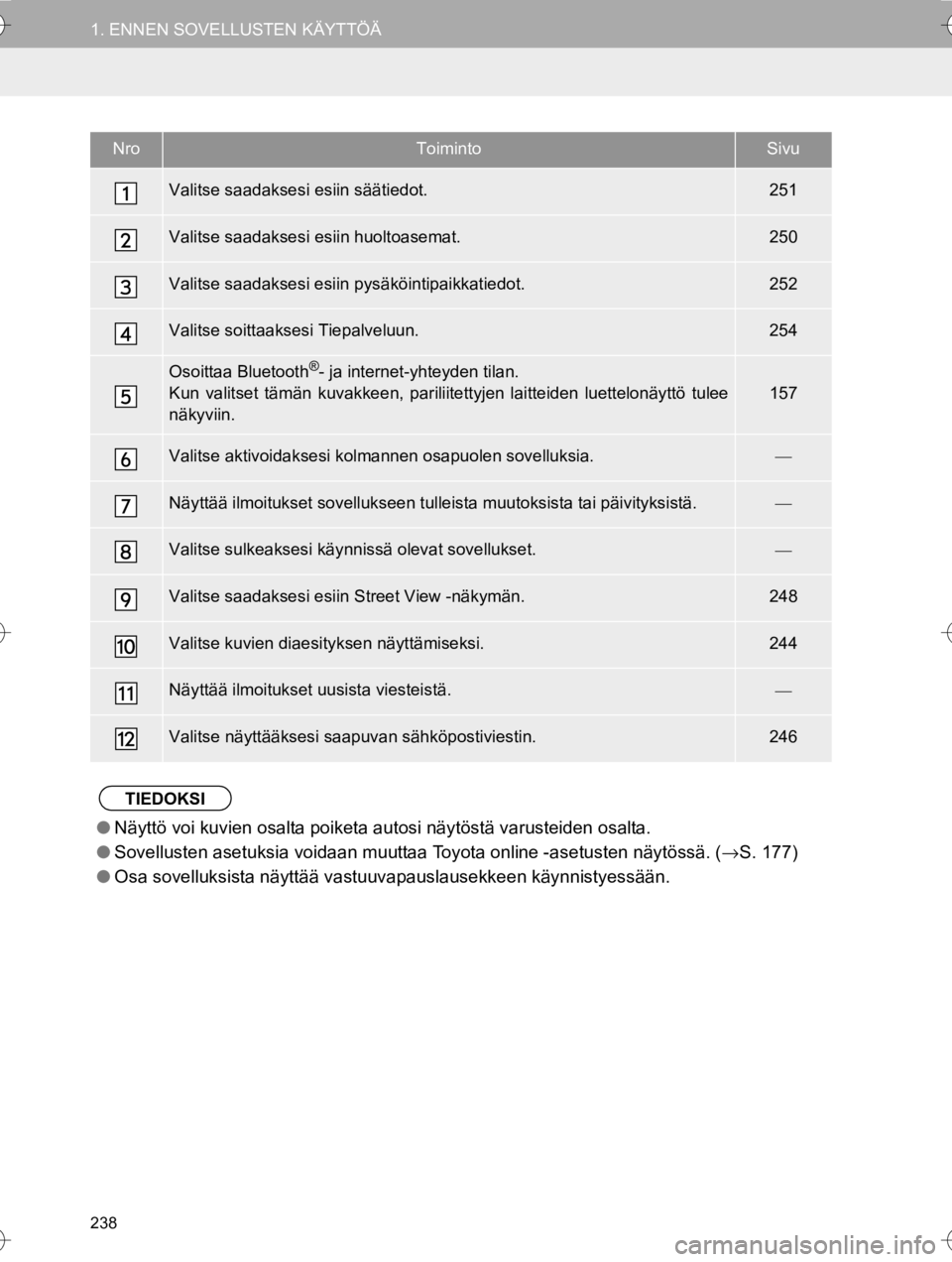 1. ENNEN SOVELLUSTEN KÄYTTÖÄ

| Nro | Toiminto | Sivu |
|---|---|---|
| 1 | Valitse saadaksesi esiin säätiedot. | 251 |
| 2 | Valitse saadaksesi esiin huoltoasemat. | 250 |
| 3 | Valitse saadaksesi esiin pysäköintipaikkatiedot. | 252 |
| 4 | Valitse soittaaksesi Tiepalveluun. | 254 |
| 5 | Osoittaa Bluetooth®- ja internet-yhteyden tilan. Kun valitset tämän kuvakkeen, pariliitettyjen laitteiden luettelonäyttö tulee näkyviin. | 157 |
| 6 | Valitse aktivoidaksesi kolmannen osapuolen sovelluksia. | — |
| 7 | Näyttää ilmoitukset sovellukseen tulleista muutoksista tai päivityksistä. | — |
| 8 | Valitse sulkeaksesi käynnissä olevat sovellukset. | — |
| 9 | Valitse saadaksesi esiin Street View -näkymän. | 248 |
| 10 | Valitse kuvien diaesityksen näyttämiseksi. | 244 |
| 11 | Näyttää ilmoitukset uusista viesteistä. | — |
| 12 | Valitse näyttääksesi saapuvan sähköpostiviestin. | 246 |

TIEDOKSI

● Näyttö voi kuvien osalta poiketa autosi näytöstä varusteiden osalta.
● Sovellusten asetuksia voidaan muuttaa Toyota online -asetusten näytössä. (→S. 177)
● Osa sovelluksista näyttää vastuuvapauslausekkeen käynnistyessään.

238

carmanualsonline.info